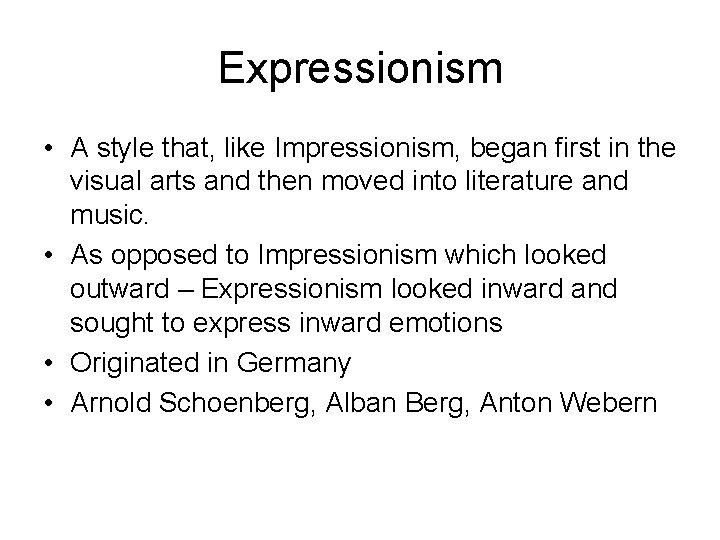 Expressionism

• A style that, like Impressionism, began first in the visual arts and then moved into literature and music.
• As opposed to Impressionism which looked outward – Expressionism looked inward and sought to express inward emotions
• Originated in Germany
• Arnold Schoenberg, Alban Berg, Anton Webern